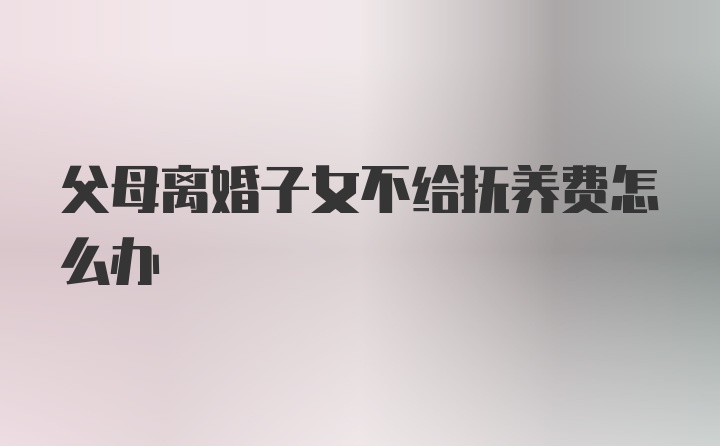 父母离婚子女不给抚养费怎么办